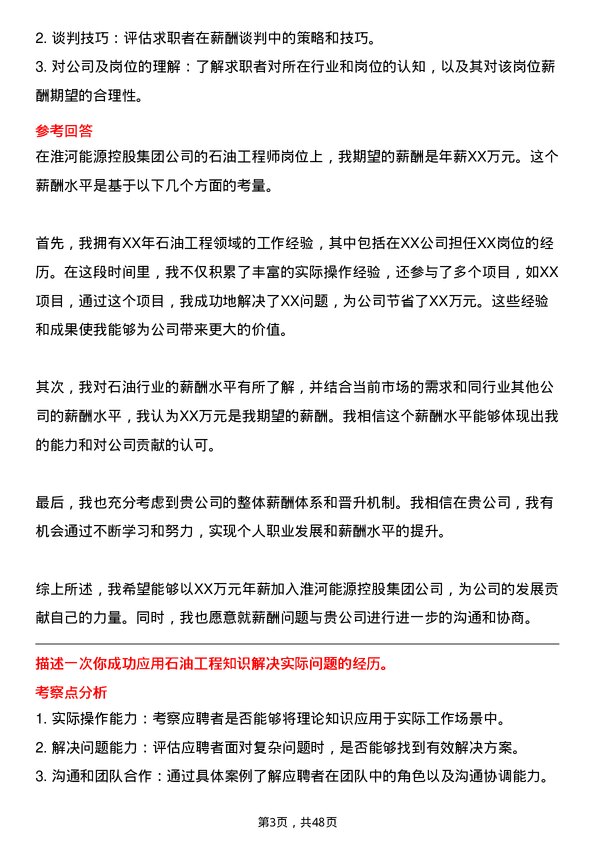 2. 谈判技巧：评估求职者在薪酬谈判中的策略和技巧。
3. 对公司及岗位的理解：了解求职者对所在行业和岗位的认知，以及其对该岗位薪酬期望的合理性。

参考回答
在淮河能源控股集团公司的石油工程师岗位上，我期望的薪酬是年薪XX万元。这个薪酬水平是基于以下几个方面的考量。

首先，我拥有XX年石油工程领域的工作经验，其中包括在XX公司担任XX岗位的经历。在这段时间里，我不仅积累了丰富的实际操作经验，还参与了多个项目，如XX项目，通过这个项目，我成功地解决了XX问题，为公司节省了XX万元。这些经验和成果使我能够为公司带来更大的价值。

其次，我对石油行业的薪酬水平有所了解，并结合当前市场的需求和同行业其他公司的薪酬水平，我认为XX万元是我期望的薪酬。我相信这个薪酬水平能够体现出我的能力和对公司贡献的认可。

最后，我也充分考虑到贵公司的整体薪酬体系和晋升机制。我相信在贵公司，我有机会通过不断学习和努力，实现个人职业发展和薪酬水平的提升。

综上所述，我希望能够以XX万元年薪加入淮河能源控股集团公司，为公司的发展贡献自己的力量。同时，我也愿意就薪酬问题与贵公司进行进一步的沟通和协商。

描述一次你成功应用石油工程知识解决实际问题的经历。
考察点分析
1. 实际操作能力：考察应聘者是否能够将理论知识应用于实际工作场景中。
2. 解决问题能力：评估应聘者面对复杂问题时，是否能够找到有效解决方案。
3. 沟通和团队合作：通过具体案例了解应聘者在团队中的角色以及沟通协调能力。

第3页，共48页